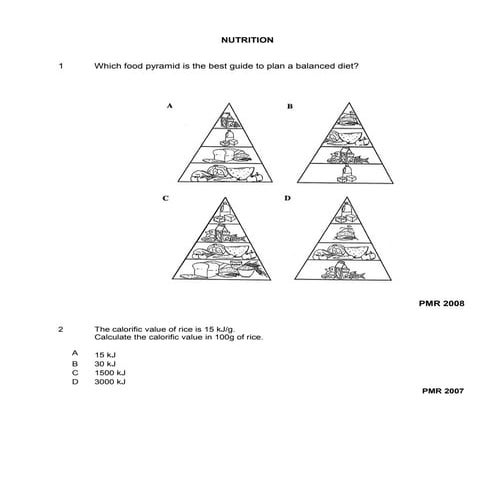 NUTRITION

1 Which food pyramid is the best guide to plan a balanced diet?

A

B

C

D

PMR 2008

2 The calorific value of rice is 15 kJ/g.
Calculate the calorific value in 100g of rice.

A 15 kJ
B 30 kJ
C 1500 kJ
D 3000 kJ

PMR 2007